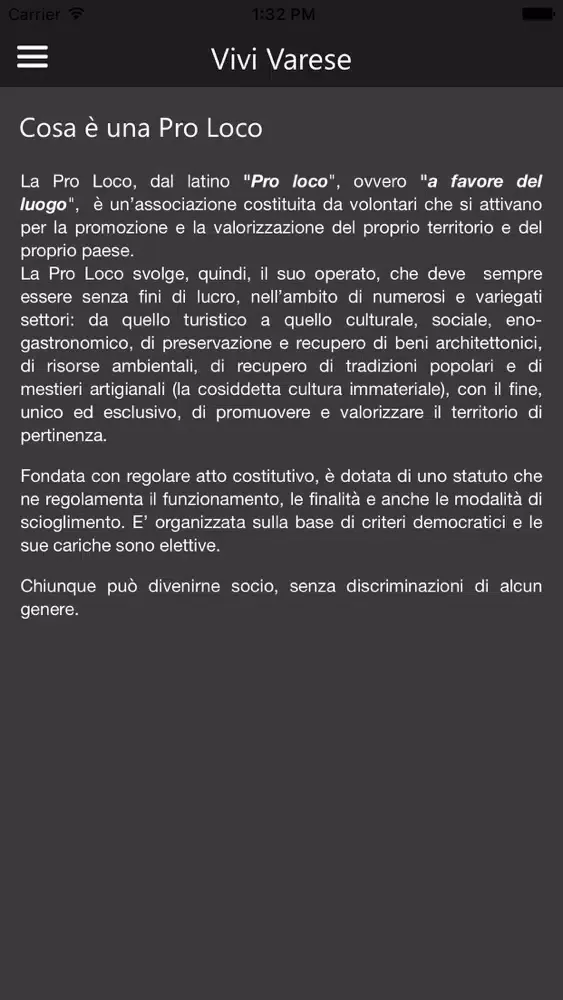 Carrier 1:32 PM

Vivi Varese

Cosa è una Pro Loco

La Pro Loco, dal latino "Pro loco", ovvero "a favore del luogo", è un'associazione costituita da volontari che si attivano per la promozione e la valorizzazione del proprio territorio e del proprio paese.
La Pro Loco svolge, quindi, il suo operato, che deve sempre essere senza fini di lucro, nell'ambito di numerosi e variegati settori: da quello turistico a quello culturale, sociale, enogastronomico, di preservazione e recupero di beni architettonici, di risorse ambientali, di recupero di tradizioni popolari e di mestieri artigianali (la cosiddetta cultura immateriale), con il fine, unico ed esclusivo, di promuovere e valorizzare il territorio di pertinenza.

Fondata con regolare atto costitutivo, è dotata di uno statuto che ne regolamenta il funzionamento, le finalità e anche le modalità di scioglimento. E' organizzata sulla base di criteri democratici e le sue cariche sono elettive.

Chiunque può divenirne socio, senza discriminazioni di alcun genere.